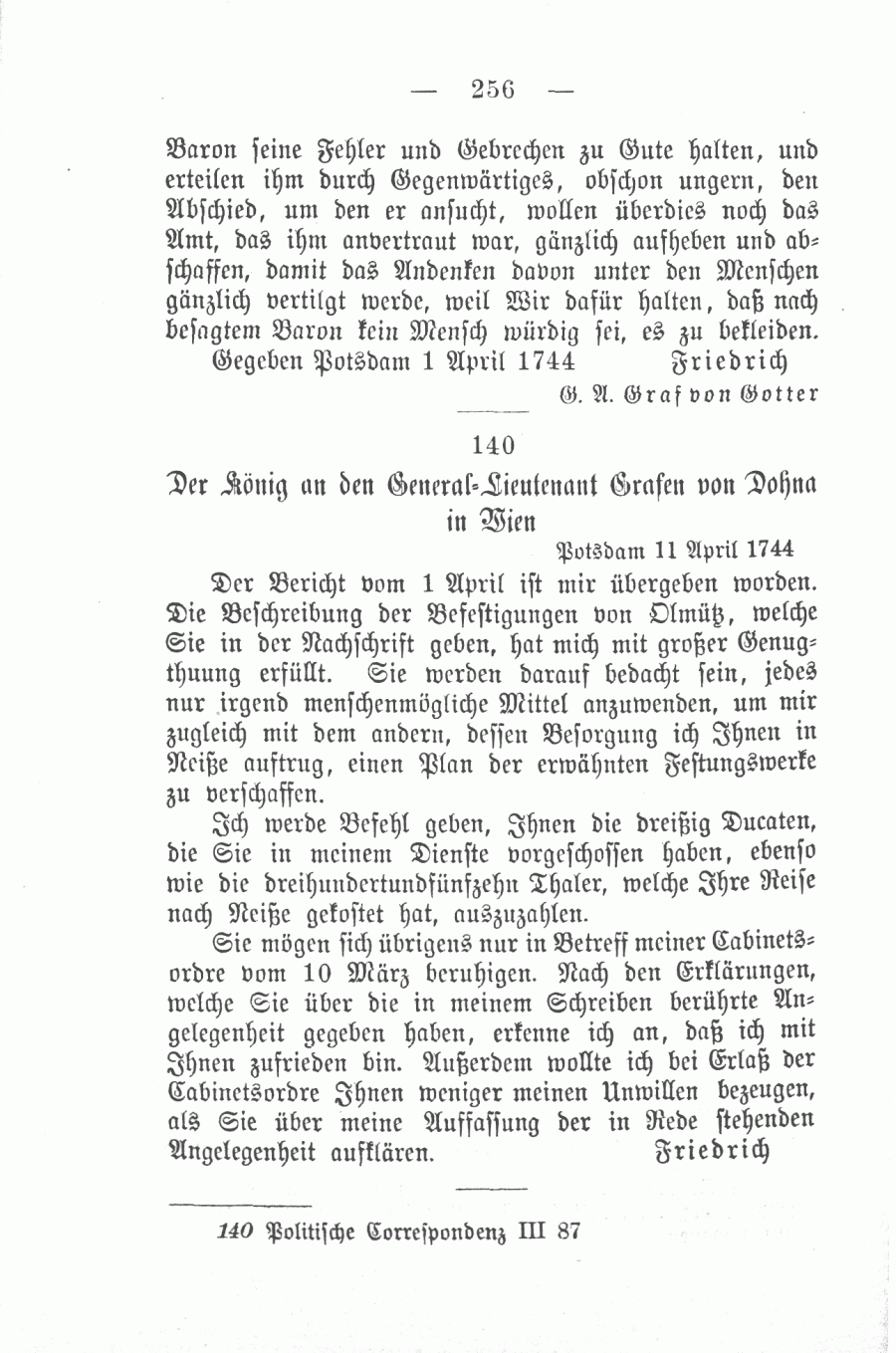 — 256 —

Baron seine Fehler und Gebrechen zu Gute halten, und erteilen ihm durch Gegenwärtiges, obschon ungern, den Abschied, um den er ansucht, wollen überdies noch das Amt, das ihm anvertraut war, gänzlich aufheben und abschaffen, damit das Andenken davon unter den Menschen gänzlich vertilgt werde, weil Wir dafür halten, daß nach besagtem Baron kein Mensch würdig sei, es zu bekleiden.

Gegeben Potsdam 1 April 1744 Friedrich

G. A. Graf von Gotter

140

Der König an den General-Lieutenant Grafen von Dohna in Wien

Potsdam 11 April 1744

Der Bericht vom 1 April ist mir übergeben worden. Die Beschreibung der Befestigungen von Olmütz, welche Sie in der Nachschrift geben, hat mich mit großer Genugthuung erfüllt. Sie werden darauf bedacht sein, jedes nur irgend menschenmögliche Mittel anzuwenden, um mir zugleich mit dem andern, dessen Besorgung ich Ihnen in Neiße auftrug, einen Plan der erwähnten Festungswerke zu verschaffen.

Ich werde Befehl geben, Ihnen die dreißig Ducaten, die Sie in meinem Dienste vorgeschossen haben, ebenso wie die dreihundertundfünfzehn Thaler, welche Ihre Reise nach Neiße gekostet hat, auszuzahlen.

Sie mögen sich übrigens nur in Betreff meiner Cabinetsordre vom 10 März beruhigen. Nach den Erklärungen, welche Sie über die in meinem Schreiben berührte Angelegenheit gegeben haben, erkenne ich an, daß ich mit Ihnen zufrieden bin. Außerdem wollte ich bei Erlaß der Cabinetsordre Ihnen weniger meinen Unwillen bezeugen, als Sie über meine Auffassung der in Rede stehenden Angelegenheit aufklären. Friedrich

140 Politische Correspondenz III 87